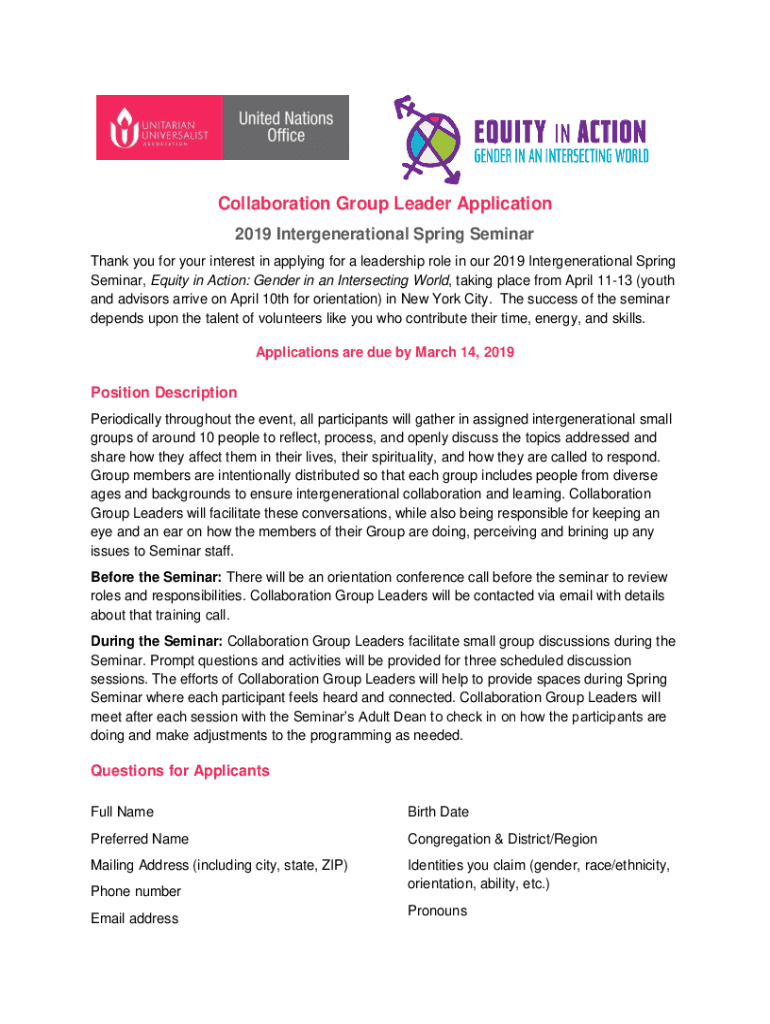 UNITARIAN UNIVERSALIST ASSOCIATION United Nations Office

EQUITY IN ACTION
GENDER IN AN INTERSECTING WORLD

Collaboration Group Leader Application

2019 Intergenerational Spring Seminar

Thank you for your interest in applying for a leadership role in our 2019 Intergenerational Spring Seminar, Equity in Action: Gender in an Intersecting World, taking place from April 11-13 (youth and advisors arrive on April 10th for orientation) in New York City. The success of the seminar depends upon the talent of volunteers like you who contribute their time, energy, and skills.

Applications are due by March 14, 2019

Position Description

Periodically throughout the event, all participants will gather in assigned intergenerational small groups of around 10 people to reflect, process, and openly discuss the topics addressed and share how they affect them in their lives, their spirituality, and how they are called to respond. Group members are intentionally distributed so that each group includes people from diverse ages and backgrounds to ensure intergenerational collaboration and learning. Collaboration Group Leaders will facilitate these conversations, while also being responsible for keeping an eye and an ear on how the members of their Group are doing, perceiving and brining up any issues to Seminar staff.

Before the Seminar: There will be an orientation conference call before the seminar to review roles and responsibilities. Collaboration Group Leaders will be contacted via email with details about that training call.

During the Seminar: Collaboration Group Leaders facilitate small group discussions during the Seminar. Prompt questions and activities will be provided for three scheduled discussion sessions. The efforts of Collaboration Group Leaders will help to provide spaces during Spring Seminar where each participant feels heard and connected. Collaboration Group Leaders will meet after each session with the Seminar's Adult Dean to check in on how the participants are doing and make adjustments to the programming as needed.

Questions for Applicants

Full Name

Preferred Name

Mailing Address (including city, state, ZIP)

Phone number

Email address

Birth Date

Congregation & District/Region

Identities you claim (gender, race/ethnicity, orientation, ability, etc.)

Pronouns